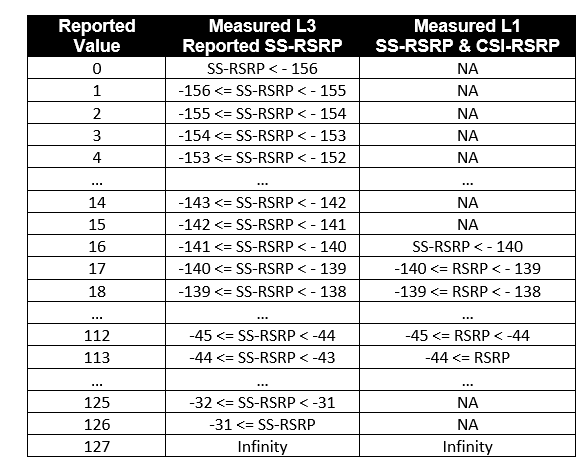 | Reported Value | Measured L3 Reported SS-RSRP | Measured L1 SS-RSRP & CSI-RSRP |
|---|---|---|
| 0 | SS-RSRP < - 156 | NA |
| 1 | -156 <= SS-RSRP < - 155 | NA |
| 2 | -155 <= SS-RSRP < - 154 | NA |
| 3 | -154 <= SS-RSRP < - 153 | NA |
| 4 | -153 <= SS-RSRP < - 152 | NA |
| ... | ... | ... |
| 14 | -143 <= SS-RSRP < - 142 | NA |
| 15 | -142 <= SS-RSRP < - 141 | NA |
| 16 | -141 <= SS-RSRP < - 140 | SS-RSRP < - 140 |
| 17 | -140 <= SS-RSRP < - 139 | -140 <= RSRP < - 139 |
| 18 | -139 <= SS-RSRP < - 138 | -139 <= RSRP < - 138 |
| ... | ... | ... |
| 112 | -45 <= SS-RSRP < -44 | -45 <= RSRP < -44 |
| 113 | -44 <= SS-RSRP < -43 | -44 <= RSRP |
| ... | ... | ... |
| 125 | -32 <= SS-RSRP < -31 | NA |
| 126 | -31 <= SS-RSRP | NA |
| 127 | Infinity | Infinity |